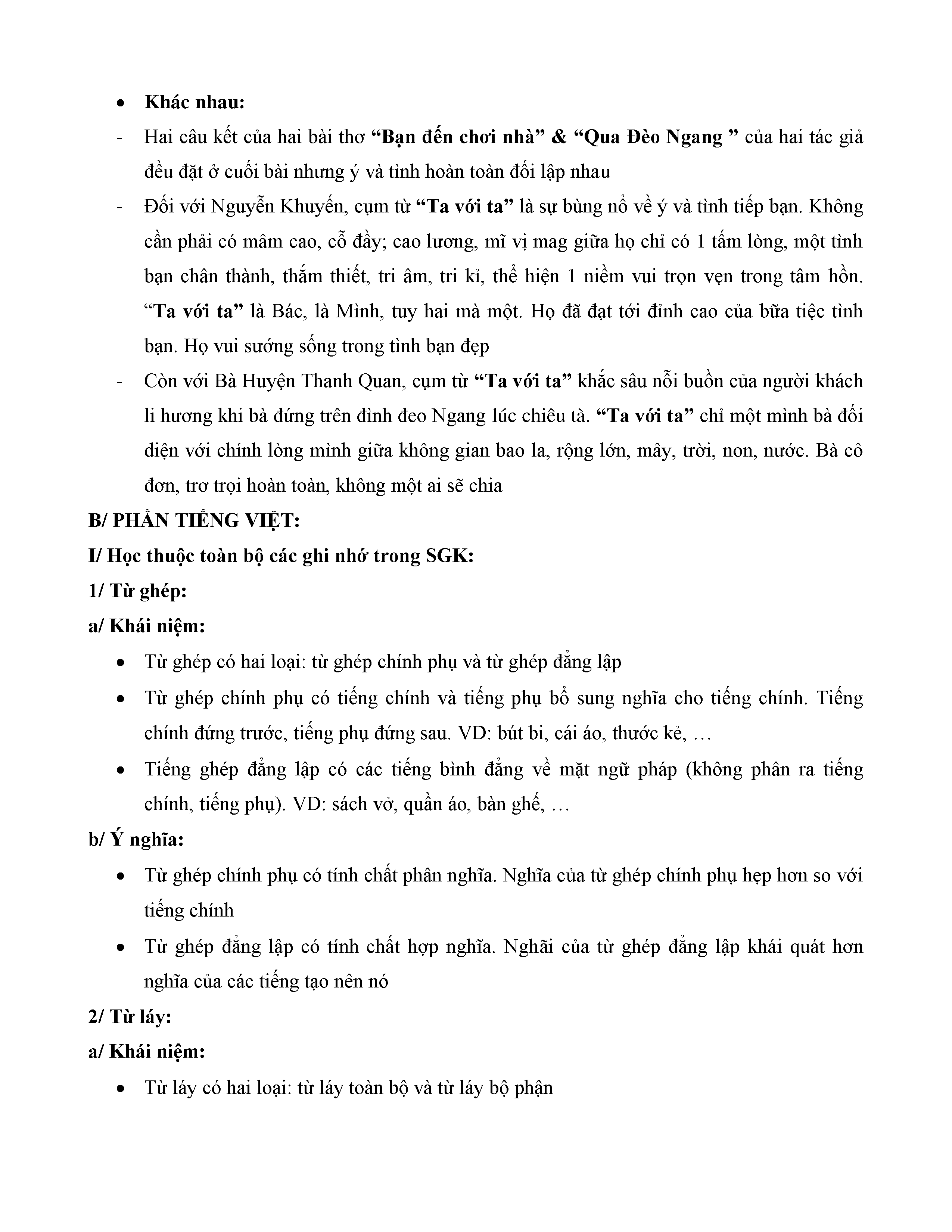 • Khác nhau:

- Hai câu kết của hai bài thơ “Bạn đến chơi nhà” & “Qua Đèo Ngang ” của hai tác giả đều đặt ở cuối bài nhưng ý và tình hoàn toàn đối lập nhau

- Đối với Nguyễn Khuyến, cụm từ “Ta với ta” là sự bùng nổ về ý và tình tiếp bạn. Không cần phải có mâm cao, cỗ đầy; cao lương, mĩ vị mag giữa họ chỉ có 1 tấm lòng, một tình bạn chân thành, thắm thiết, tri âm, tri kỉ, thể hiện 1 niềm vui trọn vẹn trong tâm hồn. “Ta với ta” là Bác, là Mình, tuy hai mà một. Họ đã đạt tới đỉnh cao của bữa tiệc tình bạn. Họ vui sướng sống trong tình bạn đẹp

- Còn với Bà Huyện Thanh Quan, cụm từ “Ta với ta” khắc sâu nỗi buồn của người khách li hương khi bà đứng trên đỉnh đeo Ngang lúc chiêu tà. “Ta với ta” chỉ một mình bà đối diện với chính lòng mình giữa không gian bao la, rộng lớn, mây, trời, non, nước. Bà cô đơn, trơ trọi hoàn toàn, không một ai sẽ chia

B/ PHẦN TIẾNG VIỆT:

I/ Học thuộc toàn bộ các ghi nhớ trong SGK:

1/ Từ ghép:

a/ Khái niệm:

• Từ ghép có hai loại: từ ghép chính phụ và từ ghép đẳng lập

• Từ ghép chính phụ có tiếng chính và tiếng phụ bổ sung nghĩa cho tiếng chính. Tiếng chính đứng trước, tiếng phụ đứng sau. VD: bút bi, cái áo, thước kẻ, …

• Tiếng ghép đẳng lập có các tiếng bình đẳng về mặt ngữ pháp (không phân ra tiếng chính, tiếng phụ). VD: sách vở, quần áo, bàn ghế, …

b/ Ý nghĩa:

• Từ ghép chính phụ có tính chất phân nghĩa. Nghĩa của từ ghép chính phụ hẹp hơn so với tiếng chính

• Từ ghép đẳng lập có tính chất hợp nghĩa. Nghãi của từ ghép đẳng lập khái quát hơn nghĩa của các tiếng tạo nên nó

2/ Từ láy:

a/ Khái niệm:

• Từ láy có hai loại: từ láy toàn bộ và từ láy bộ phận